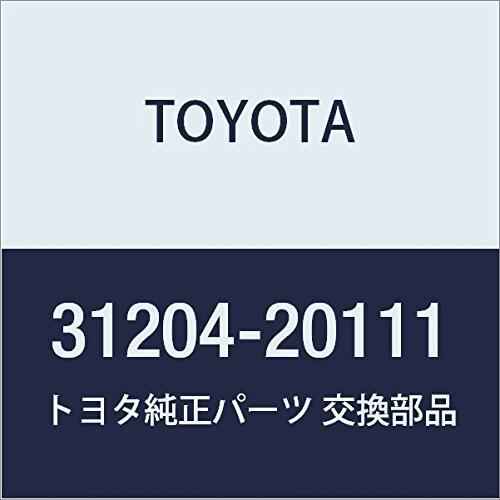 TOYOTA

31204-20111

トヨタ純正パーツ 交換部品